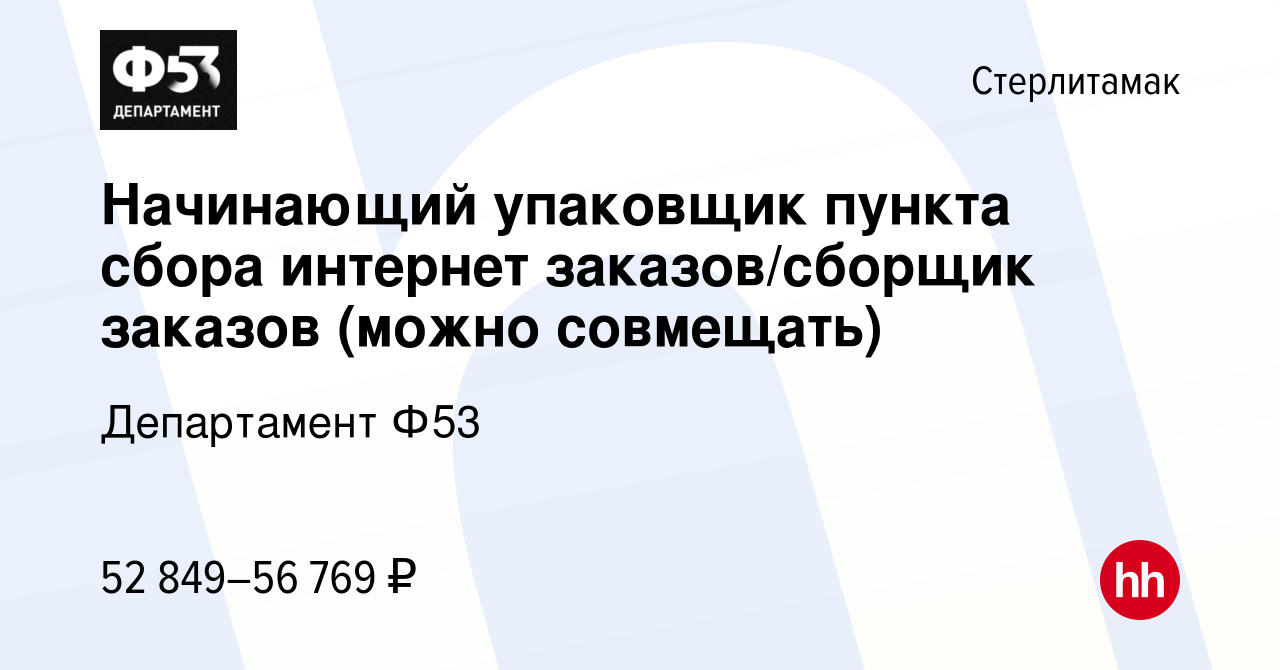 Ф53
ДЕПАРТАМЕНТ

Стерлитамак

Начинающий упаковщик пункта сбора интернет заказов/сборщик заказов (можно совмещать)

Департамент Ф53

52 849–56 769 ₽

hh